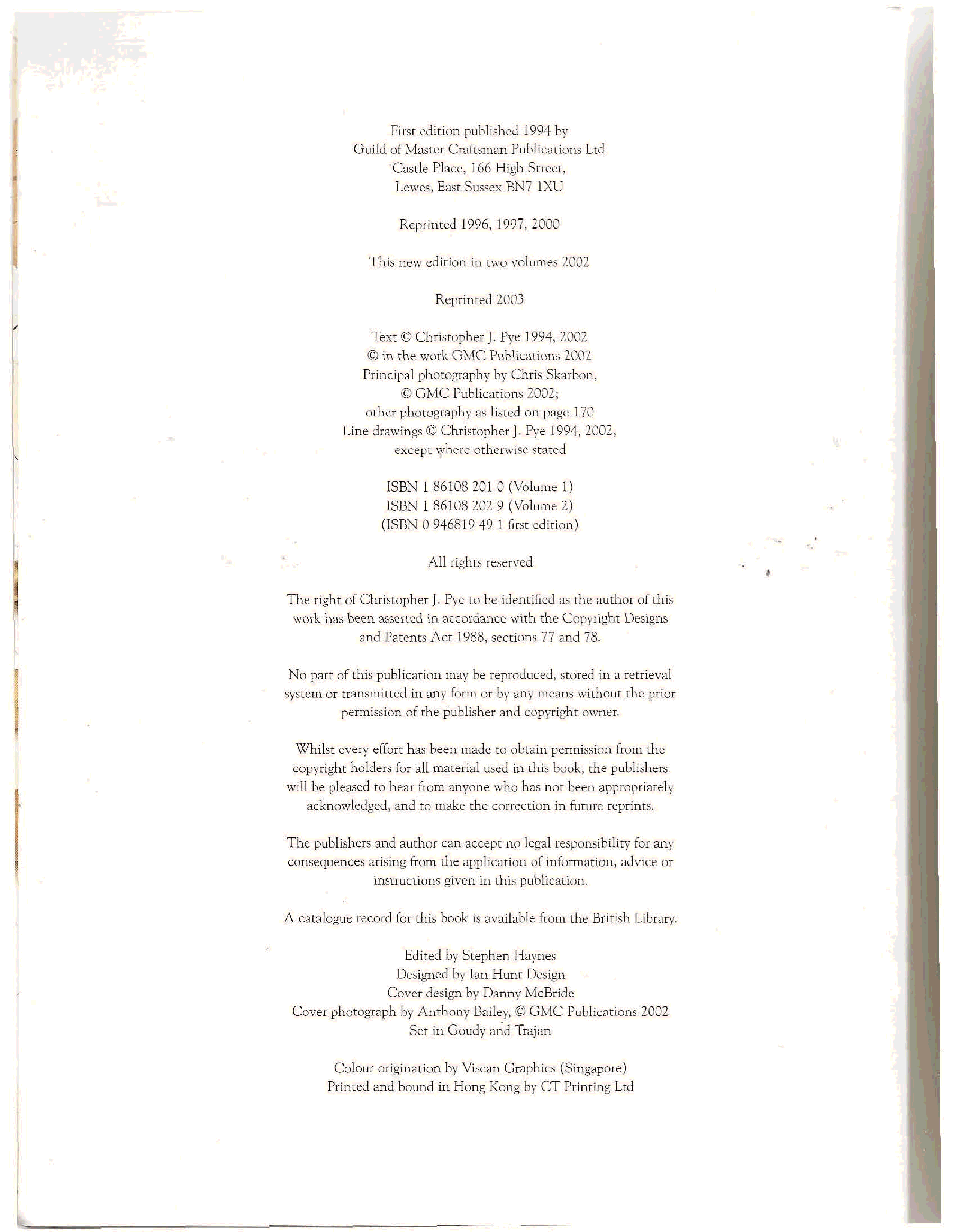 First edition published 1994 by
Guild of Master Craftsman Publications Ltd
Castle Place, 166 High Street,
Lewes, East Sussex BN7 1XU

Reprinted 1996, 1997, 2000

This new edition in two volumes 2002

Reprinted 2003

Text © Christopher J. Pye 1994, 2002
© in the work GMC Publications 2002
Principal photography by Chris Skarbon,
© GMC Publications 2002;
other photography as listed on page 170
Line drawings © Christopher J. Pye 1994, 2002,
except where otherwise stated

ISBN 1 86108 201 0 (Volume 1)
ISBN 1 86108 202 9 (Volume 2)
(ISBN 0 946819 49 1 first edition)

All rights reserved

The right of Christopher J. Pye to be identified as the author of this work has been asserted in accordance with the Copyright Designs and Patents Act 1988, sections 77 and 78.

No part of this publication may be reproduced, stored in a retrieval system or transmitted in any form or by any means without the prior permission of the publisher and copyright owner.

Whilst every effort has been made to obtain permission from the copyright holders for all material used in this book, the publishers will be pleased to hear from anyone who has not been appropriately acknowledged, and to make the correction in future reprints.

The publishers and author can accept no legal responsibility for any consequences arising from the application of information, advice or instructions given in this publication.

A catalogue record for this book is available from the British Library.

Edited by Stephen Haynes
Designed by Ian Hunt Design
Cover design by Danny McBride
Cover photograph by Anthony Bailey, © GMC Publications 2002
Set in Goudy and Trajan

Colour origination by Viscan Graphics (Singapore)
Printed and bound in Hong Kong by CT Printing Ltd